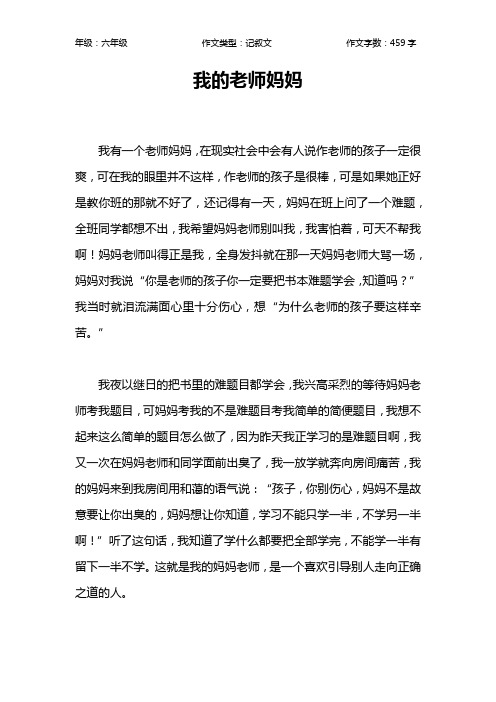 年级：六年级　　作文类型：记叙文　　作文字数：459 字

我的老师妈妈

我有一个老师妈妈，在现实社会中会有人说作老师的孩子一定很爽，可在我的眼里并不这样，作老师的孩子是很棒，可是如果她正好是教你班的那就不好了，还记得有一天，妈妈在班上问了一个难题，全班同学都想不出，我希望妈妈老师别叫我，我害怕着，可天不帮我啊！妈妈老师叫得正是我，全身发抖就在那一天妈妈老师大骂一场，妈妈对我说“你是老师的孩子你一定要把书本难题学会，知道吗？”我当时就泪流满面心里十分伤心，想“为什么老师的孩子要这样辛苦。”

我夜以继日的把书里的难题目都学会，我兴高采烈的等待妈妈老师考我题目，可妈妈考我的不是难题目考我简单的简便题目，我想不起来这么简单的题目怎么做了，因为昨天我正学习的是难题目啊，我又一次在妈妈老师和同学面前出臭了，我一放学就奔向房间痛苦，我的妈妈来到我房间用和蔼的语气说：“孩子，你别伤心，妈妈不是故意要让你出臭的，妈妈想让你知道，学习不能只学一半，不学另一半啊！”听了这句话，我知道了学什么都要把全部学完，不能学一半有留下一半不学。这就是我的妈妈老师，是一个喜欢引导别人走向正确之道的人。